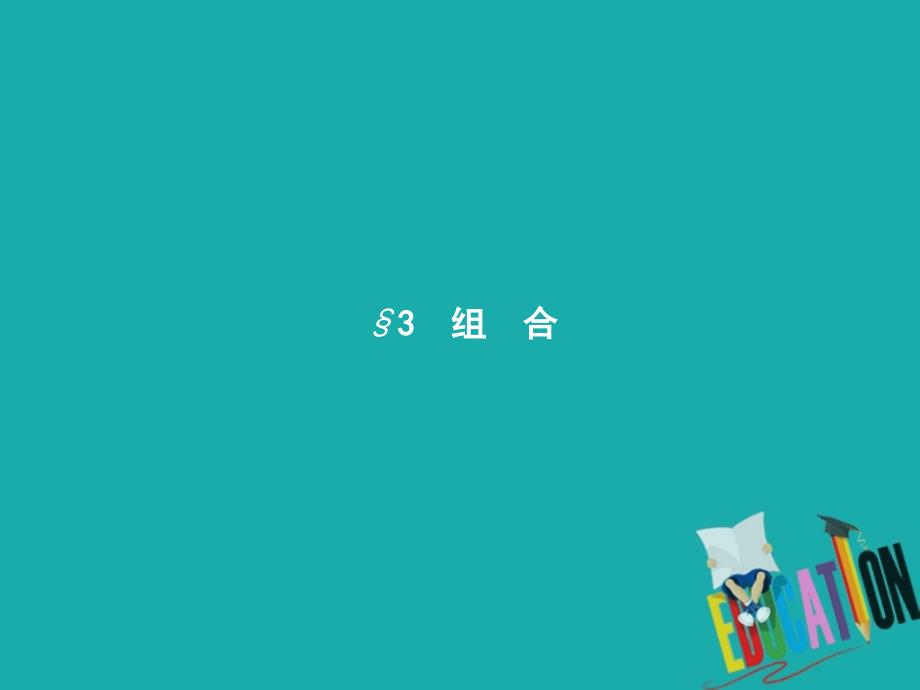 §3 组 合

EDUCATION